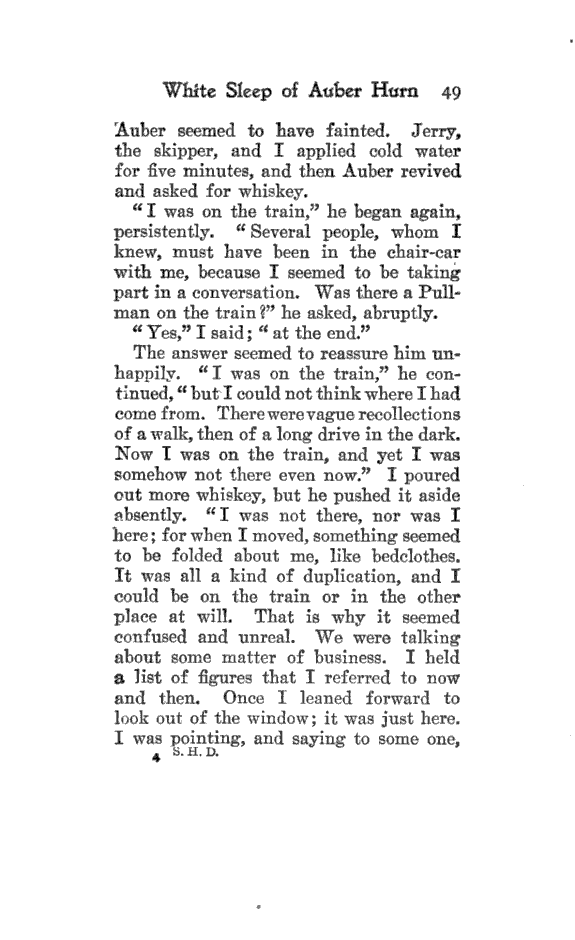 White Sleep of Auber Hurn 49

Auber seemed to have fainted. Jerry, the skipper, and I applied cold water for five minutes, and then Auber revived and asked for whiskey.

"I was on the train," he began again, persistently. "Several people, whom I knew, must have been in the chair-car with me, because I seemed to be taking part in a conversation. Was there a Pullman on the train?" he asked, abruptly.

"Yes," I said; "at the end."

The answer seemed to reassure him unhappily. "I was on the train," he continued, "but I could not think where I had come from. There were vague recollections of a walk, then of a long drive in the dark. Now I was on the train, and yet I was somehow not there even now." I poured out more whiskey, but he pushed it aside absently. "I was not there, nor was I here; for when I moved, something seemed to be folded about me, like bedclothes. It was all a kind of duplication, and I could be on the train or in the other place at will. That is why it seemed confused and unreal. We were talking about some matter of business. I held a list of figures that I referred to now and then. Once I leaned forward to look out of the window; it was just here. I was pointing, and saying to some one,

4 S. H. D.